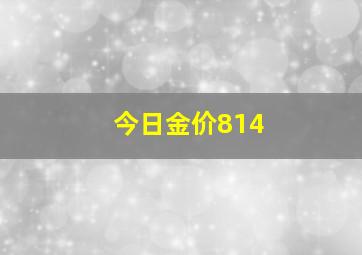 今日金价814